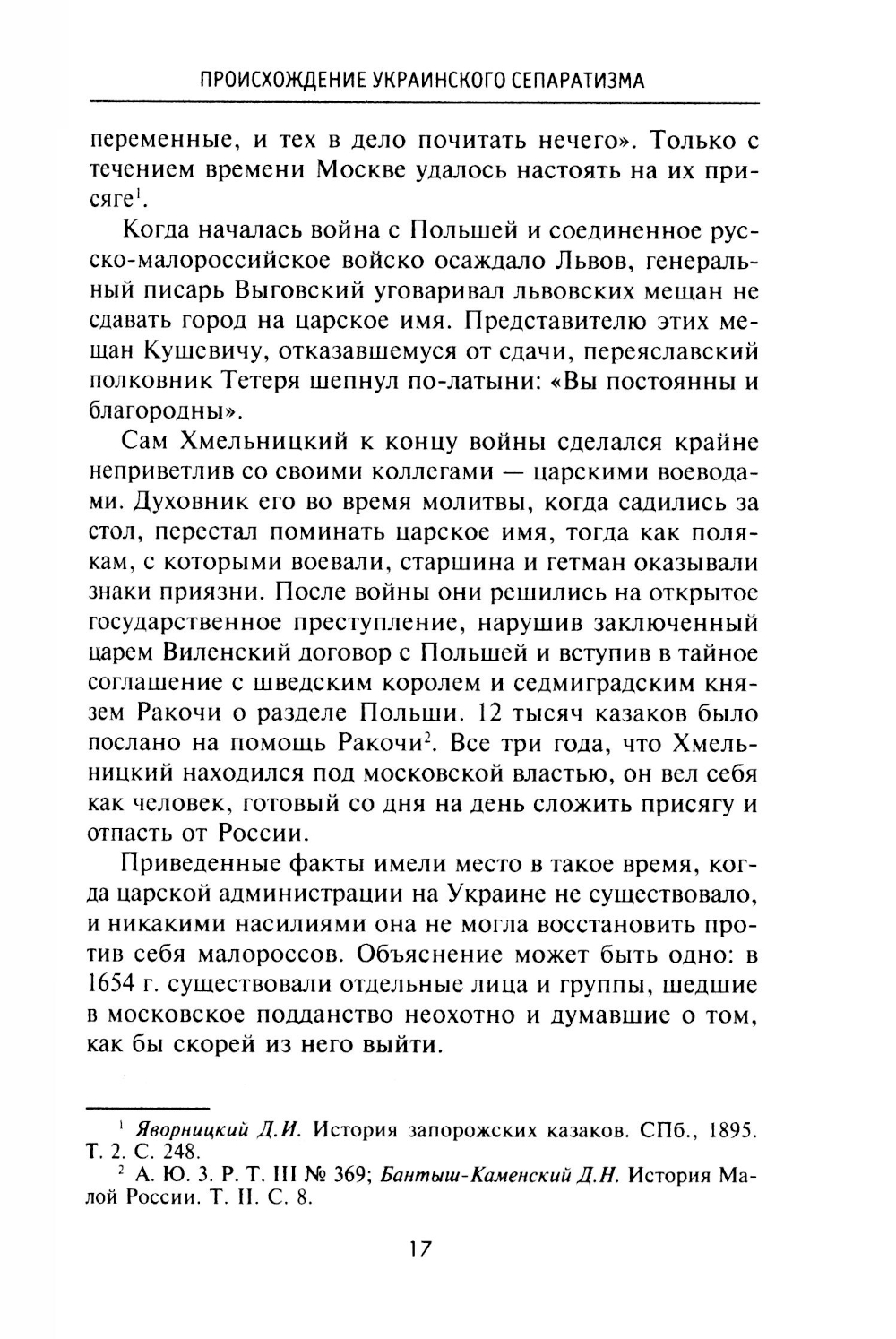 ПРОИСХОЖДЕНИЕ УКРАИНСКОГО СЕПАРАТИЗМА

переменные, и тех в дело почитать нечего». Только с течением времени Москве удалось настоять на их присяге$^1$.

Когда началась война с Польшей и соединенное русско-малороссийское войско осаждало Львов, генеральный писарь Выговский уговаривал львовских мещан не сдавать город на царское имя. Представителю этих мещан Кушевичу, отказавшемуся от сдачи, переяславский полковник Тетеря шепнул по-латыни: «Вы постоянны и благородны».

Сам Хмельницкий к концу войны сделался крайне неприветлив со своими коллегами — царскими воеводами. Духовник его во время молитвы, когда садились за стол, перестал поминать царское имя, тогда как полякам, с которыми воевали, старшина и гетман оказывали знаки приязни. После войны они решились на открытое государственное преступление, нарушив заключенный царем Виленский договор с Польшей и вступив в тайное соглашение с шведским королем и седмиградским князем Ракочи о разделе Польши. 12 тысяч казаков было послано на помощь Ракочи$^2$. Все три года, что Хмельницкий находился под московской властью, он вел себя как человек, готовый со дня на день сложить присягу и отпасть от России.

Приведенные факты имели место в такое время, когда царской администрации на Украине не существовало, и никакими насилиями она не могла восстановить против себя малороссов. Объяснение может быть одно: в 1654 г. существовали отдельные лица и группы, шедшие в московское подданство неохотно и думавшие о том, как бы скорей из него выйти.

$^1$ Яворницкий Д.И. История запорожских казаков. СПб., 1895. Т. 2. С. 248.
$^2$ А. Ю. З. Р. Т. III № 369; Бантыш-Каменский Д.Н. История Малой России. Т. II. С. 8.

17